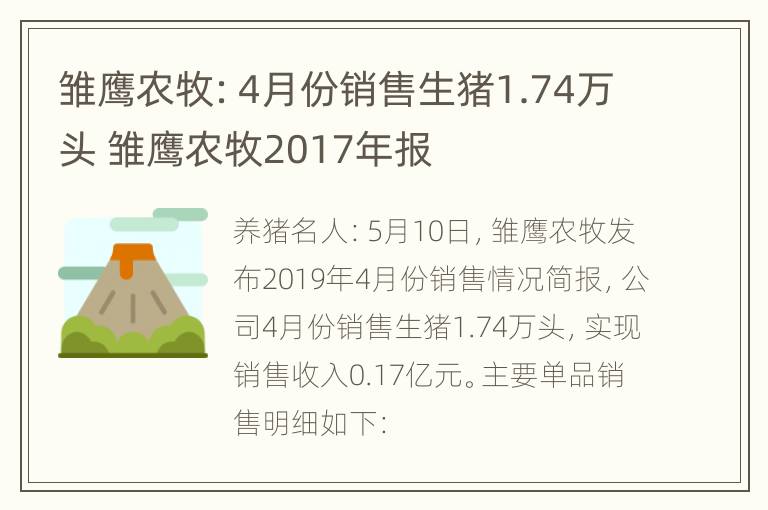 雏鹰农牧: 4月份销售生猪1.74万头 雏鹰农牧2017年报

养猪名人: 5月10日, 雏鹰农牧发布2019年4月份销售情况简报, 公司4月份销售生猪1.74万头, 实现销售收入0.17亿元。主要单品销售明细如下: